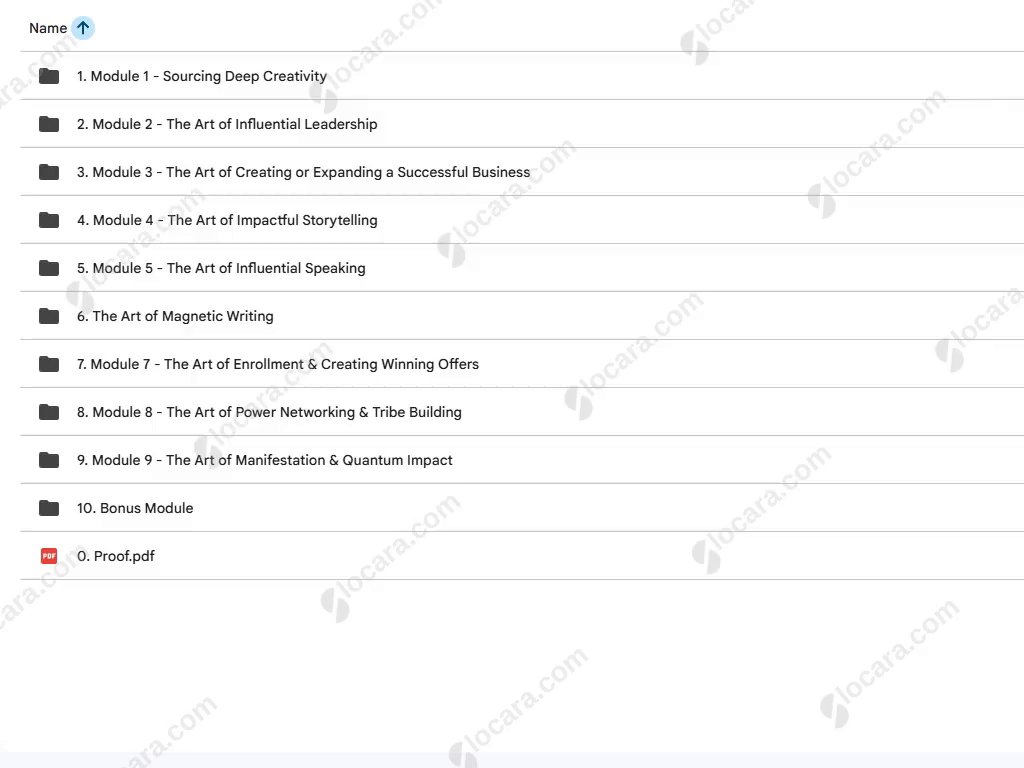 Name

1. Module 1 - Sourcing Deep Creativity

2. Module 2 - The Art of Influential Leadership

3. Module 3 - The Art of Creating or Expanding a Successful Business

4. Module 4 - The Art of Impactful Storytelling

5. Module 5 - The Art of Influential Speaking

6. The Art of Magnetic Writing

7. Module 7 - The Art of Enrollment & Creating Winning Offers

8. Module 8 - The Art of Power Networking & Tribe Building

9. Module 9 - The Art of Manifestation & Quantum Impact

10. Bonus Module

PDF 0. Proof.pdf

locara.com